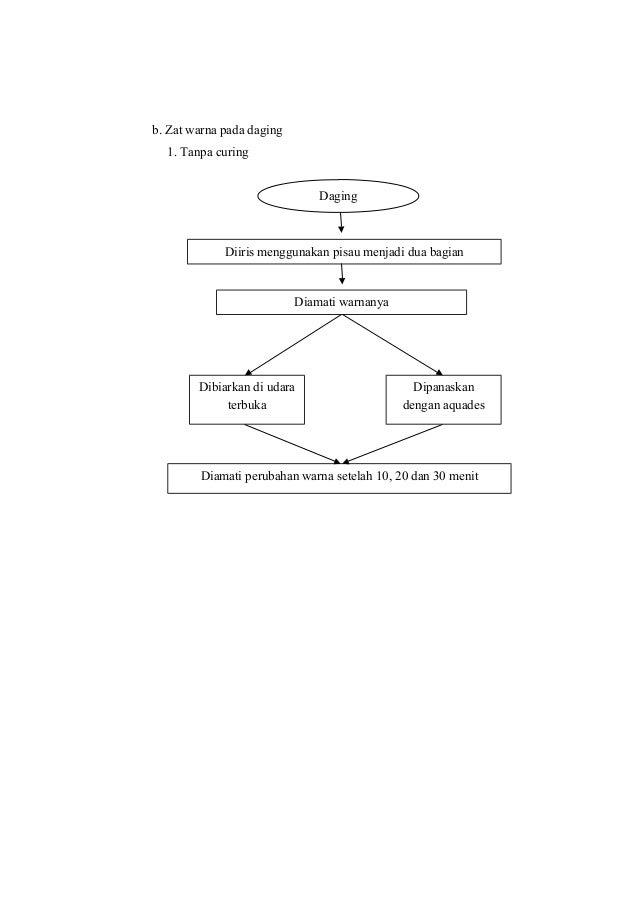 b. Zat warna pada daging

1. Tanpa curing

Daging

Diiris menggunakan pisau menjadi dua bagian

Diamati warnanya

Dibiarkan di udara terbuka

Dipanaskan dengan aquades

Diamati perubahan warna setelah 10, 20 dan 30 menit